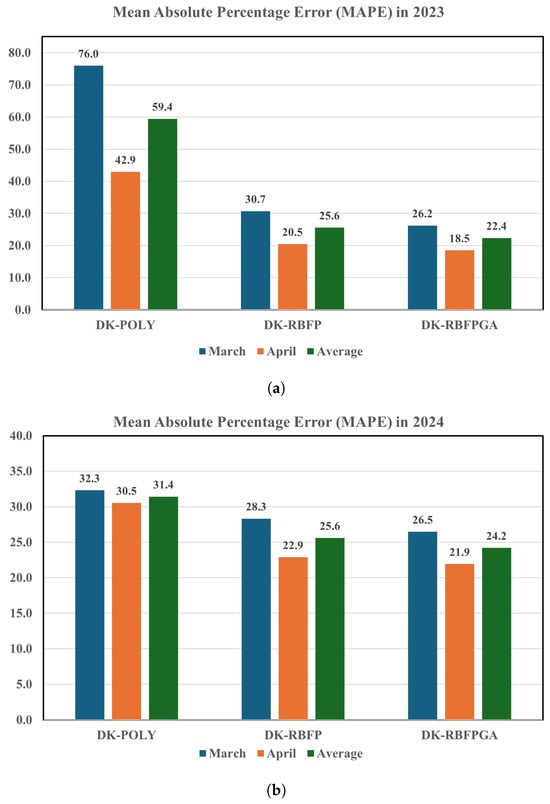 Mean Absolute Percentage Error (MAPE) in 2023

80.0
70.0
60.0
50.0
40.0
30.0
20.0
10.0
0.0

76.0
42.9
59.4
30.7
20.5
25.6
26.2
18.5
22.4

DK-POLY
DK-RBFP
DK-RBFPGA

March
April
Average

(a)

Mean Absolute Percentage Error (MAPE) in 2024

40.0
35.0
30.0
25.0
20.0
15.0
10.0
5.0
0.0

32.3
30.5
31.4
28.3
22.9
25.6
26.5
21.9
24.2

DK-POLY
DK-RBFP
DK-RBFPGA

March
April
Average

(b)